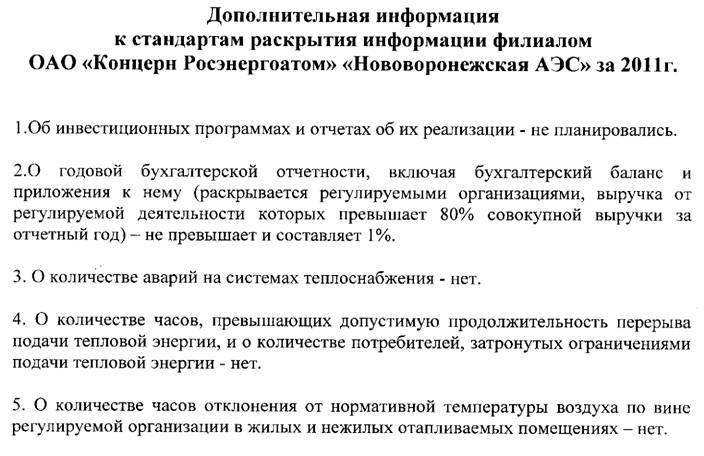 Дополнительная информация
к стандартам раскрытия информации филиалом
ОАО «Концерн Росэнергоатом» «Нововоронежская АЭС» за 2011г.

1.Об инвестиционных программах и отчетах об их реализации - не планировались.

2.О годовой бухгалтерской отчетности, включая бухгалтерский баланс и приложения к нему (раскрывается регулируемыми организациями, выручка от регулируемой деятельности которых превышает 80% совокупной выручки за отчетный год) – не превышает и составляет 1%.

3. О количестве аварий на системах теплоснабжения - нет.

4. О количестве часов, превышающих допустимую продолжительность перерыва подачи тепловой энергии, и о количестве потребителей, затронутых ограничениями подачи тепловой энергии - нет.

5. О количестве часов отклонения от нормативной температуры воздуха по вине регулируемой организации в жилых и нежилых отапливаемых помещениях – нет.